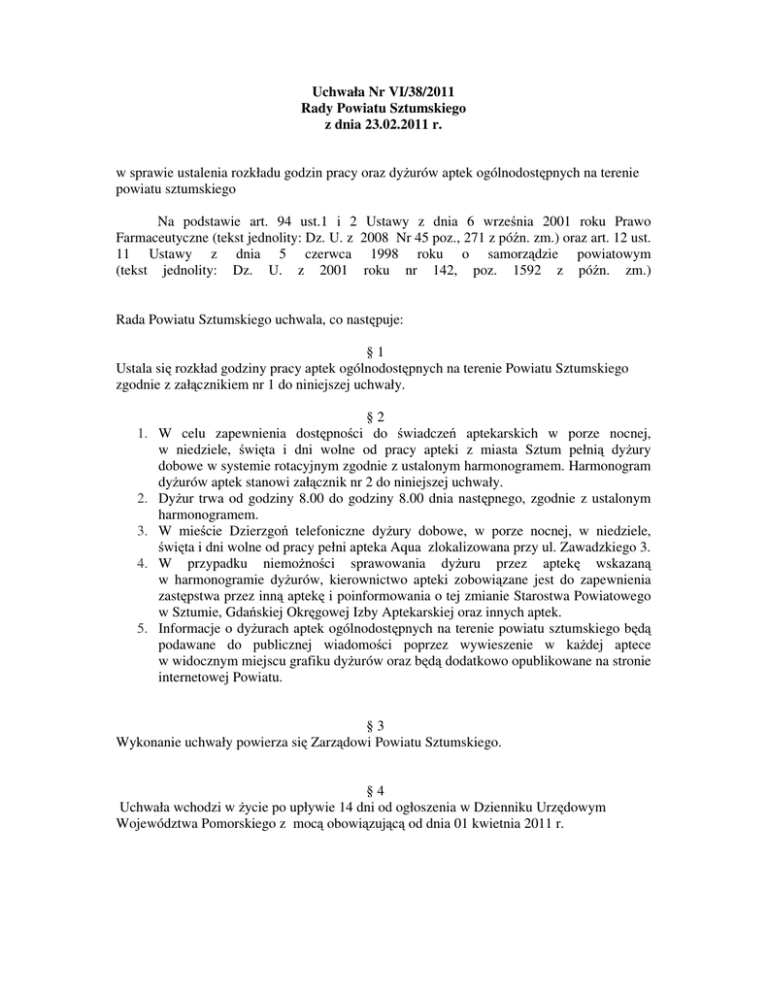 Uchwała Nr VI/38/2011
Rady Powiatu Sztumskiego
z dnia 23.02.2011 r.

w sprawie ustalenia rozkładu godzin pracy oraz dyżurów aptek ogólnodostępnych na terenie powiatu sztumskiego

Na podstawie art. 94 ust.1 i 2 Ustawy z dnia 6 września 2001 roku Prawo Farmaceutyczne (tekst jednolity: Dz. U. z 2008 Nr 45 poz., 271 z późn. zm.) oraz art. 12 ust. 11 Ustawy z dnia 5 czerwca 1998 roku o samorządzie powiatowym (tekst jednolity: Dz. U. z 2001 roku nr 142, poz. 1592 z późn. zm.)

Rada Powiatu Sztumskiego uchwala, co następuje:

§ 1
Ustala się rozkład godziny pracy aptek ogólnodostępnych na terenie Powiatu Sztumskiego zgodnie z załącznikiem nr 1 do niniejszej uchwały.

§ 2
1. W celu zapewnienia dostępności do świadczeń aptekarskich w porze nocnej, w niedziele, święta i dni wolne od pracy apteki z miasta Sztum pełnią dyżury dobowe w systemie rotacyjnym zgodnie z ustalonym harmonogramem. Harmonogram dyżurów aptek stanowi załącznik nr 2 do niniejszej uchwały.
2. Dyżur trwa od godziny 8.00 do godziny 8.00 dnia następnego, zgodnie z ustalonym harmonogramem.
3. W mieście Dzierzgoń telefoniczne dyżury dobowe, w porze nocnej, w niedziele, święta i dni wolne od pracy pełni apteka Aqua zlokalizowana przy ul. Zawadzkiego 3.
4. W przypadku niemożności sprawowania dyżuru przez aptekę wskazaną w harmonogramie dyżurów, kierownictwo apteki zobowiązane jest do zapewnienia zastępstwa przez inną aptekę i poinformowania o tej zmianie Starostwa Powiatowego w Sztumie, Gdańskiej Okręgowej Izby Aptekarskiej oraz innych aptek.
5. Informacje o dyżurach aptek ogólnodostępnych na terenie powiatu sztumskiego będą podawane do publicznej wiadomości poprzez wywieszenie w każdej aptece w widocznym miejscu grafiku dyżurów oraz będą dodatkowo opublikowane na stronie internetowej Powiatu.

§ 3
Wykonanie uchwały powierza się Zarządowi Powiatu Sztumskiego.

§ 4
Uchwała wchodzi w życie po upływie 14 dni od ogłoszenia w Dzienniku Urzędowym Województwa Pomorskiego z mocą obowiązującą od dnia 01 kwietnia 2011 r.